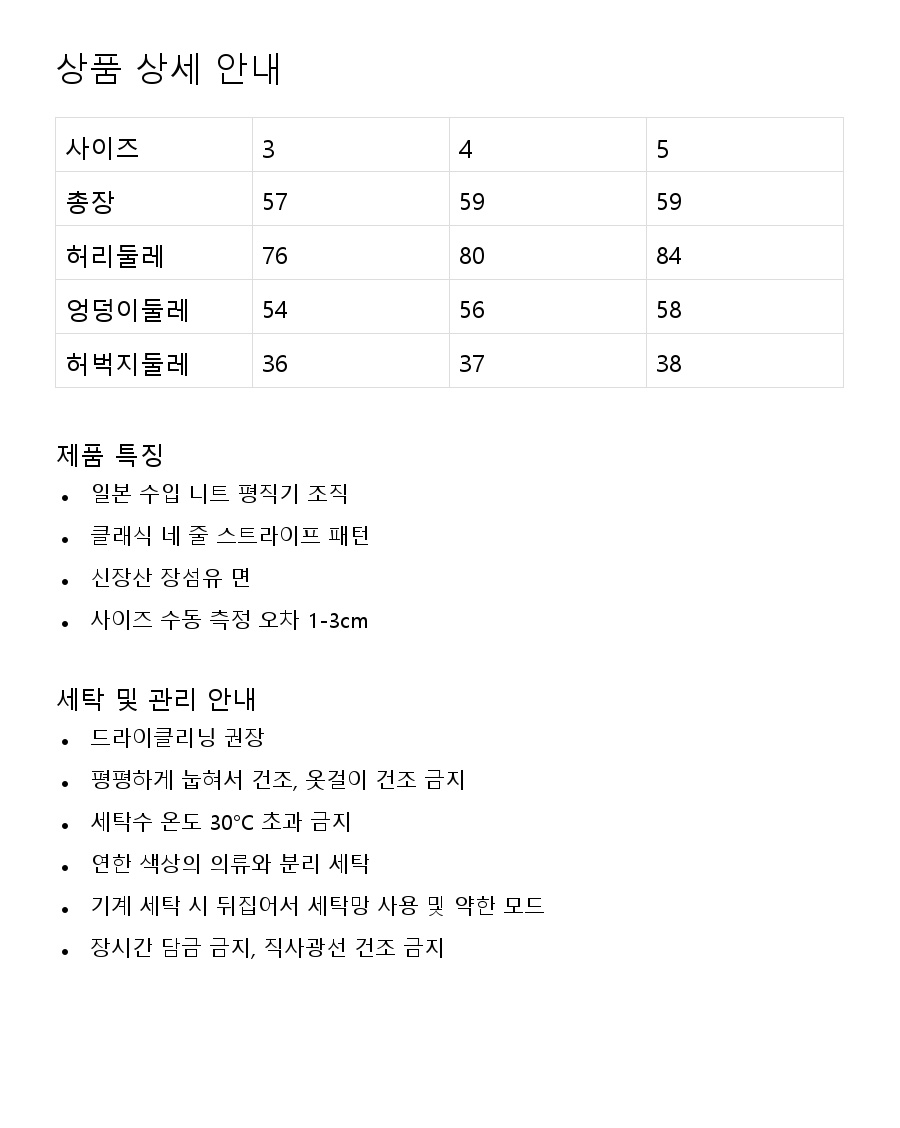 상품 상세 안내

| 사이즈 | 3 | 4 | 5 |
|---|---|---|---|
| 총장 | 57 | 59 | 59 |
| 허리둘레 | 76 | 80 | 84 |
| 엉덩이둘레 | 54 | 56 | 58 |
| 허벅지둘레 | 36 | 37 | 38 |

제품 특징
• 일본 수입 니트 평직기 조직
• 클래식 네 줄 스트라이프 패턴
• 신장산 장섬유 면
• 사이즈 수동 측정 오차 1-3cm

세탁 및 관리 안내
• 드라이클리닝 권장
• 평평하게 눕혀서 건조, 옷걸이 건조 금지
• 세탁수 온도 30°C 초과 금지
• 연한 색상의 의류와 분리 세탁
• 기계 세탁 시 뒤집어서 세탁망 사용 및 약한 모드
• 장시간 담금 금지, 직사광선 건조 금지